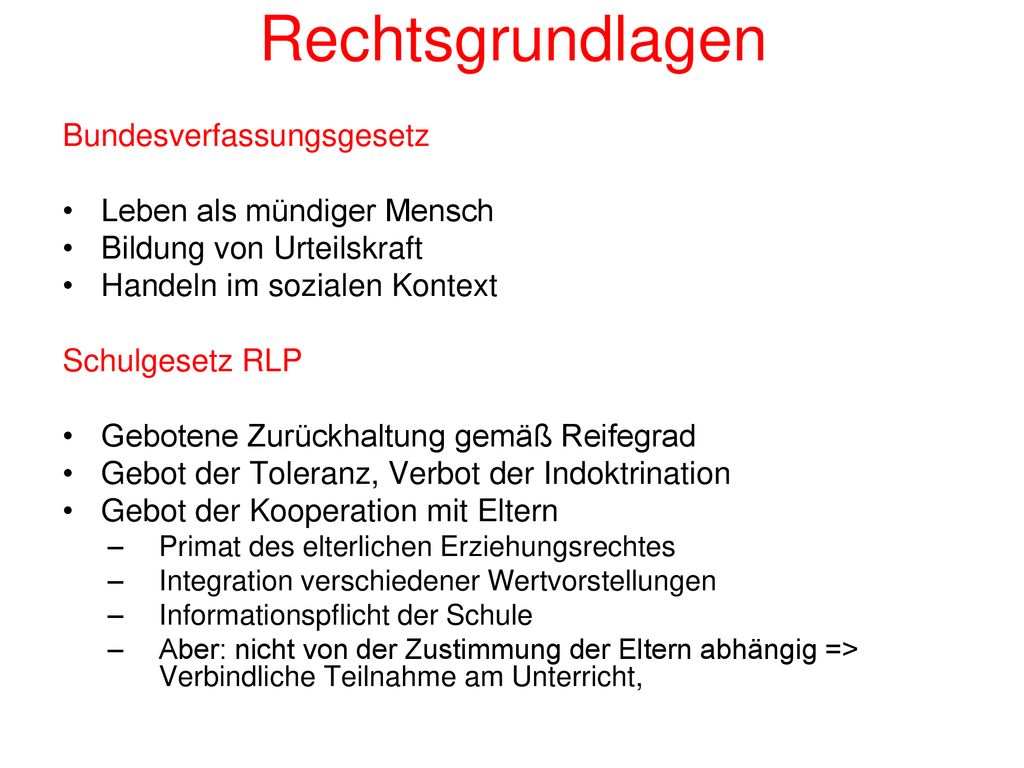 Rechtsgrundlagen

Bundesverfassungsgesetz

• Leben als mündiger Mensch
• Bildung von Urteilskraft
• Handeln im sozialen Kontext

Schulgesetz RLP

• Gebotene Zurückhaltung gemäß Reifegrad
• Gebot der Toleranz, Verbot der Indoktrination
• Gebot der Kooperation mit Eltern
– Primat des elterlichen Erziehungsrechtes
– Integration verschiedener Wertvorstellungen
– Informationspflicht der Schule
– Aber: nicht von der Zustimmung der Eltern abhängig => Verbindliche Teilnahme am Unterricht,